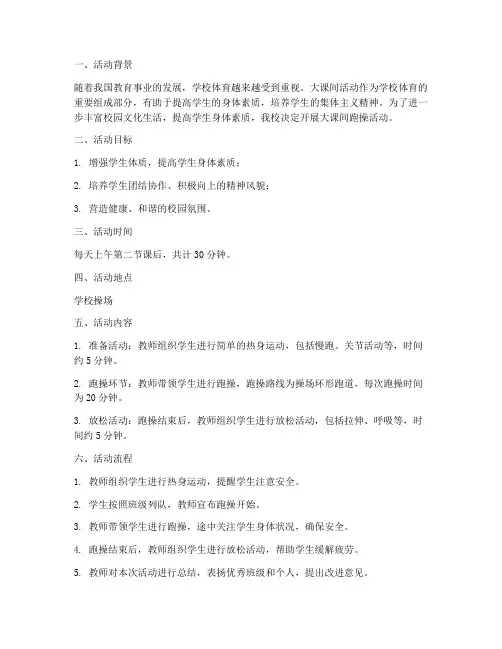 一、活动背景

随着我国教育事业的发展，学校体育越来越受到重视。大课间活动作为学校体育的重要组成部分，有助于提高学生的身体素质，培养学生的集体主义精神。为了进一步丰富校园文化生活，提高学生身体素质，我校决定开展大课间跑操活动。

二、活动目标

1. 增强学生体质，提高学生身体素质；

2. 培养学生团结协作、积极向上的精神风貌；

3. 营造健康、和谐的校园氛围。

三、活动时间

每天上午第二节课后，共计 30 分钟。

四、活动地点

学校操场

五、活动内容

1. 准备活动：教师组织学生进行简单的热身运动，包括慢跑、关节活动等，时间约 5 分钟。

2. 跑操环节：教师带领学生进行跑操，跑操路线为操场环形跑道，每次跑操时间为 20 分钟。

3. 放松活动：跑操结束后，教师组织学生进行放松活动，包括拉伸、呼吸等，时间约 5 分钟。

六、活动流程

1. 教师组织学生进行热身运动，提醒学生注意安全。

2. 学生按照班级列队，教师宣布跑操开始。

3. 教师带领学生进行跑操，途中关注学生身体状况，确保安全。

4. 跑操结束后，教师组织学生进行放松活动，帮助学生缓解疲劳。

5. 教师对本次活动进行总结，表扬优秀班级和个人，提出改进意见。